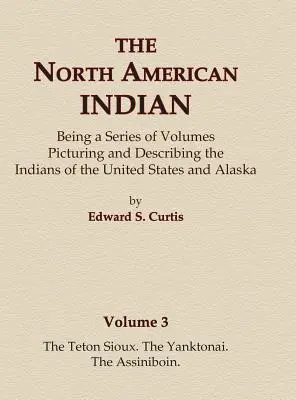 THE
NORTH AMERICAN
INDIAN

Being a Series of Volumes
Picturing and Describing the
Indians of the United States and Alaska

by
Edward S. Curtis

Volume 3

The Teton Sioux. The Yanktonai.
The Assiniboin.